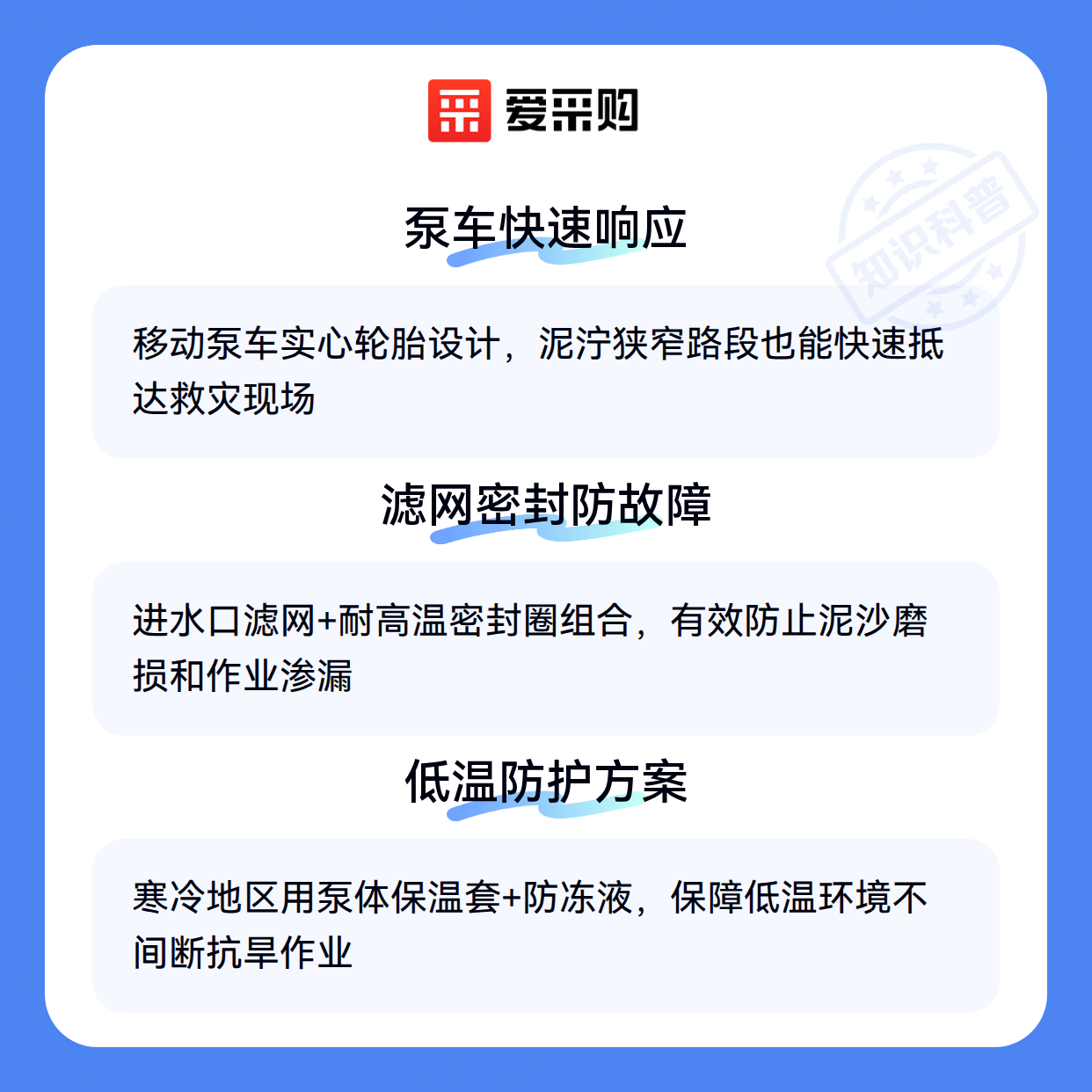 爱采购

泵车快速响应

移动泵车实心轮胎设计，泥泞狭窄路段也能快速抵达救灾现场

滤网密封防故障

进水口滤网+耐高温密封圈组合，有效防止泥沙磨损和作业渗漏

低温防护方案

寒冷地区用泵体保温套+防冻液，保障低温环境不间断抗旱作业

知识科普